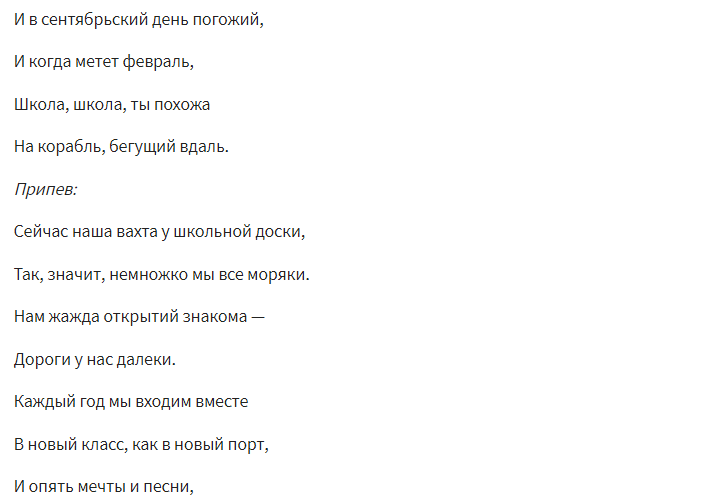 И в сентябрьский день погожий,

И когда метет февраль,

Школа, школа, ты похожа

На корабль, бегущий вдаль.

Припев:

Сейчас наша вахта у школьной доски,

Так, значит, немножко мы все моряки.

Нам жажда открытий знакома —

Дороги у нас далеки.

Каждый год мы входим вместе

В новый класс, как в новый порт,

И опять мечты и песни,